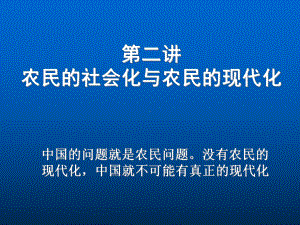 第二讲
农民的社会化与农民的现代化

中国的问题就是农民问题。没有农民的现代化，中国就不可能有真正的现代化